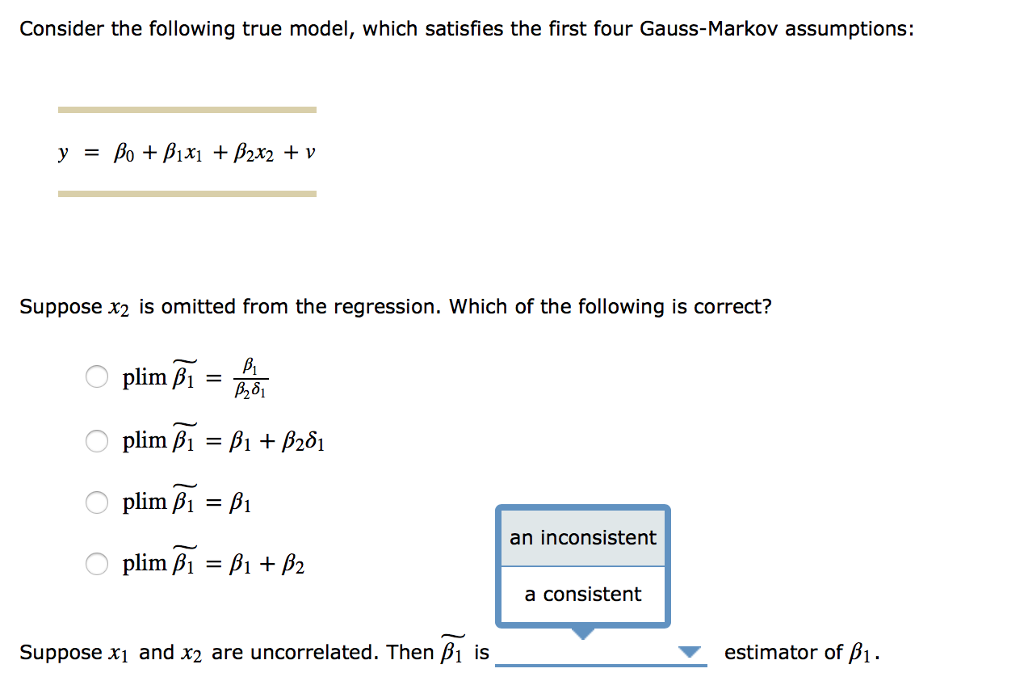 Consider the following true model, which satisfies the first four Gauss-Markov assumptions:

$y = \beta_0 + \beta_1 x_1 + \beta_2 x_2 + v$

Suppose $x_2$ is omitted from the regression. Which of the following is correct?

$\text{plim}\,\widetilde{\beta_1} = \frac{\beta_1}{\beta_2 \delta_1}$

$\text{plim}\,\widetilde{\beta_1} = \beta_1 + \beta_2 \delta_1$

$\text{plim}\,\widetilde{\beta_1} = \beta_1$

$\text{plim}\,\widetilde{\beta_1} = \beta_1 + \beta_2$

an inconsistent

a consistent

Suppose $x_1$ and $x_2$ are uncorrelated. Then $\widetilde{\beta_1}$ is estimator of $\beta_1$.